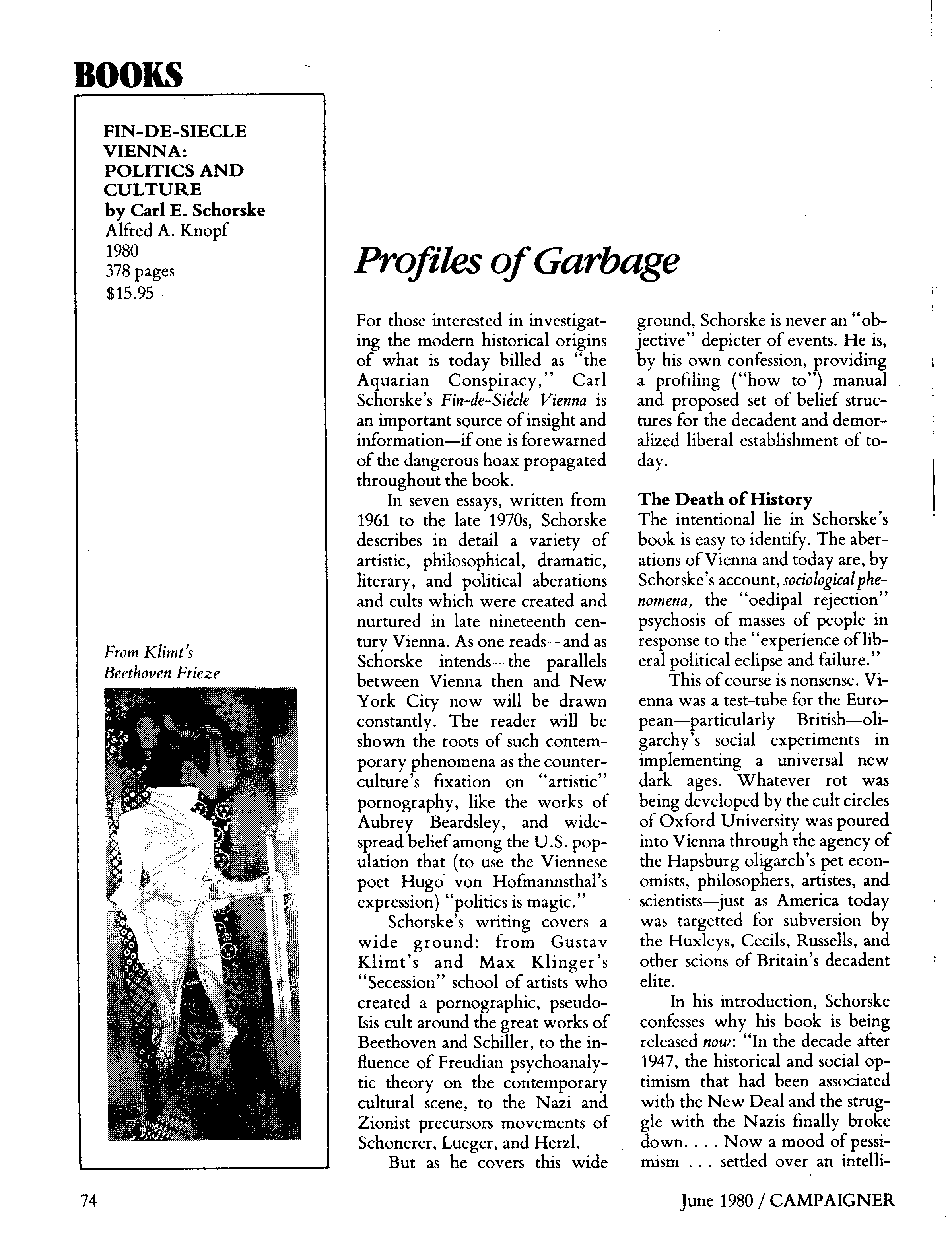 BOOKS

FIN-DE-SIECLE VIENNA: POLITICS AND CULTURE
by Carl E. Schorske
Alfred A. Knopf
1980
378 pages
$15.95

From Klimt's Beethoven Frieze

Profiles of Garbage

For those interested in investigating the modern historical origins of what is today billed as "the Aquarian Conspiracy," Carl Schorske's Fin-de-Siècle Vienna is an important source of insight and information—if one is forewarned of the dangerous hoax propagated throughout the book.

In seven essays, written from 1961 to the late 1970s, Schorske describes in detail a variety of artistic, philosophical, dramatic, literary, and political aberations and cults which were created and nurtured in late nineteenth century Vienna. As one reads—and as Schorske intends—the parallels between Vienna then and New York City now will be drawn constantly. The reader will be shown the roots of such contemporary phenomena as the counterculture's fixation on "artistic" pornography, like the works of Aubrey Beardsley, and widespread belief among the U.S. population that (to use the Viennese poet Hugo von Hofmannsthal's expression) "politics is magic."

Schorske's writing covers a wide ground: from Gustav Klimt's and Max Klinger's "Secession" school of artists who created a pornographic, pseudo-Isis cult around the great works of Beethoven and Schiller, to the influence of Freudian psychoanalytic theory on the contemporary cultural scene, to the Nazi and Zionist precursors movements of Schonerer, Lueger, and Herzl.

But as he covers this wide ground, Schorske is never an "objective" depicter of events. He is, by his own confession, providing a profiling ("how to") manual and proposed set of belief structures for the decadent and demoralized liberal establishment of today.

The Death of History
The intentional lie in Schorske's book is easy to identify. The aberations of Vienna and today are, by Schorske's account, sociological phenomena, the "oedipal rejection" psychosis of masses of people in response to the "experience of liberal political eclipse and failure."

This of course is nonsense. Vienna was a test-tube for the European—particularly British—oligarchy's social experiments in implementing a universal new dark ages. Whatever rot was being developed by the cult circles of Oxford University was poured into Vienna through the agency of the Hapsburg oligarch's pet economists, philosophers, artistes, and scientists—just as America today was targetted for subversion by the Huxleys, Cecils, Russells, and other scions of Britain's decadent elite.

In his introduction, Schorske confesses why his book is being released now: "In the decade after 1947, the historical and social optimism that had been associated with the New Deal and the struggle with the Nazis finally broke down. . . . Now a mood of pessimism . . . settled over an intelli-

74

June 1980 / CAMPAIGNER